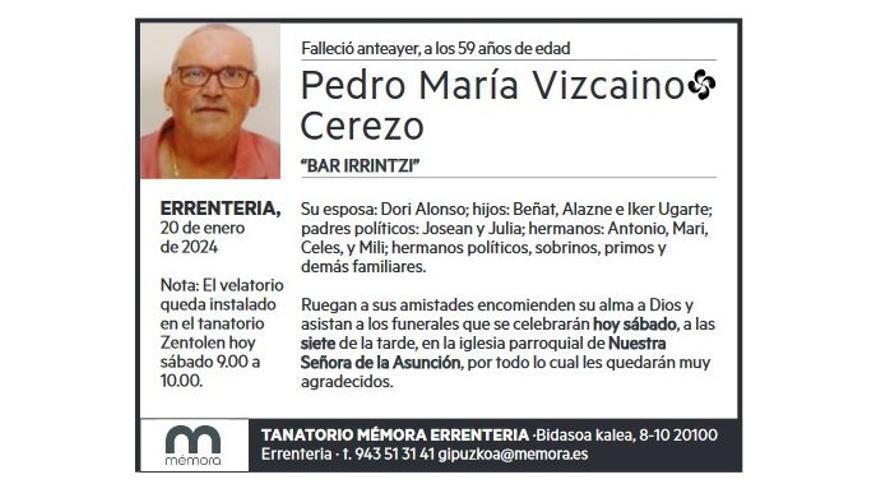 Falleció anteayer, a los 59 años de edad

Pedro María Vizcaino Cerezo

"BAR IRRINTZI"

ERRENTERIA, 20 de enero de 2024

Nota: El velatorio queda instalado en el tanatorio Zentolen hoy sábado 9.00 a 10.00.

Su esposa: Dori Alonso; hijos: Beñat, Alazne e Iker Ugarte; padres políticos: Josean y Julia; hermanos: Antonio, Mari, Celes, y Mili; hermanos políticos, sobrinos, primos y demás familiares.

Ruegan a sus amistades encomienden su alma a Dios y asistan a los funerales que se celebrarán hoy sábado, a las siete de la tarde, en la iglesia parroquial de Nuestra Señora de la Asunción, por todo lo cual les quedarán muy agradecidos.

m
mémora

TANATORIO MÉMORA ERRENTERIA ·Bidasoa kalea, 8-10 20100 Errenteria · t. 943 51 31 41 gipuzkoa@memora.es